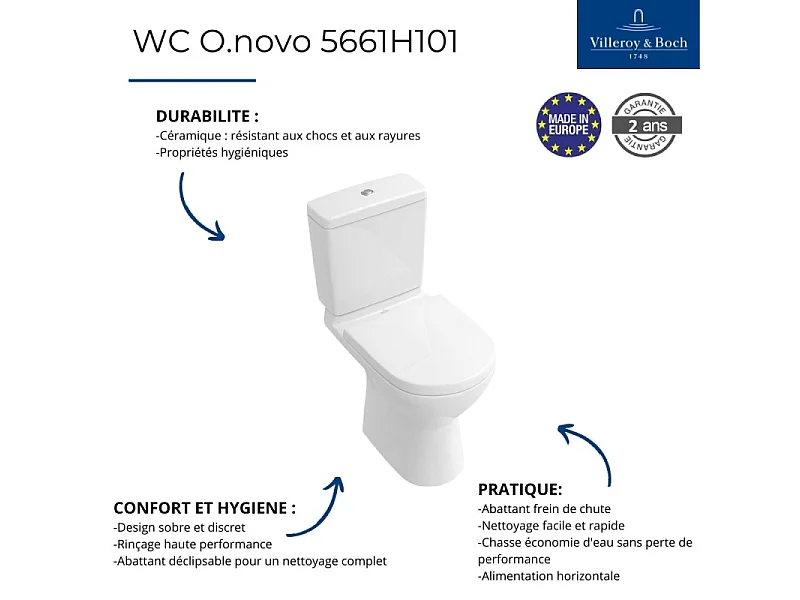 WC O.novo 5661H101

Villeroy & Boch
1748

MADE IN EUROPE

GARANTIE
2 ans
GARANTIE

DURABILITE :
-Céramique : résistant aux chocs et aux rayures
-Propriétés hygiéniques

CONFORT ET HYGIENE :
-Design sobre et discret
-Rinçage haute performance
-Abattant déclipsable pour un nettoyage complet

PRATIQUE:
-Abattant frein de chute
-Nettoyage facile et rapide
-Chasse économie d'eau sans perte de performance
-Alimentation horizontale